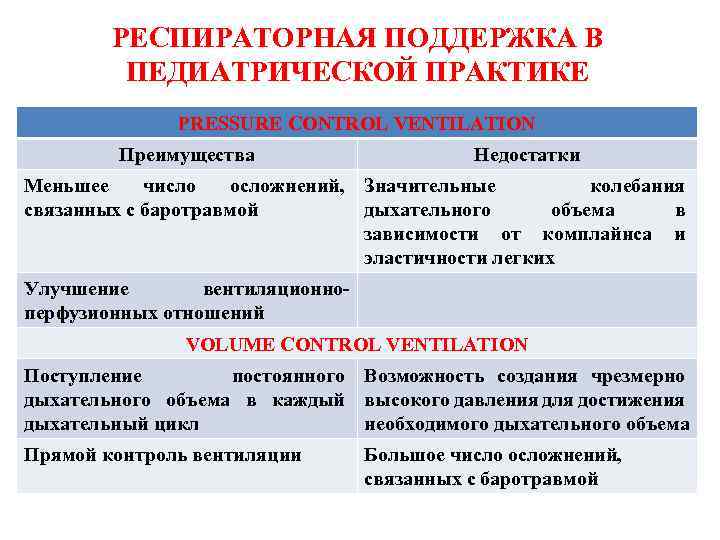 РЕСПИРАТОРНАЯ ПОДДЕРЖКА В ПЕДИАТРИЧЕСКОЙ ПРАКТИКЕ

| PRESSURE CONTROL VENTILATION | |
|---|---|
| Преимущества | Недостатки |
| Меньшее число осложнений, связанных с баротравмой | Значительные колебания дыхательного объема в зависимости от комплайнса и эластичности легких |
| Улучшение вентиляционно-перфузионных отношений | |
| VOLUME CONTROL VENTILATION | |
| Поступление постоянного дыхательного объема в каждый дыхательный цикл | Возможность создания чрезмерно высокого давления для достижения необходимого дыхательного объема |
| Прямой контроль вентиляции | Большое число осложнений, связанных с баротравмой |